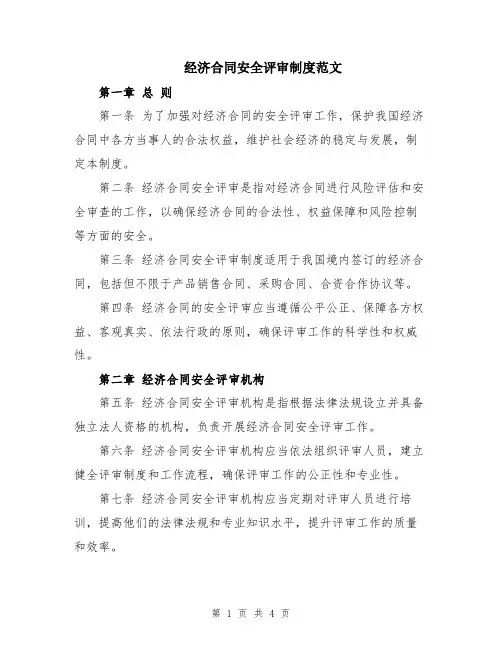 经济合同安全评审制度范文

第一章 总 则

第一条 为了加强对经济合同的安全评审工作，保护我国经济合同中各方当事人的合法权益，维护社会经济的稳定与发展，制定本制度。

第二条 经济合同安全评审是指对经济合同进行风险评估和安全审查的工作，以确保经济合同的合法性、权益保障和风险控制等方面的安全。

第三条 经济合同安全评审制度适用于我国境内签订的经济合同，包括但不限于产品销售合同、采购合同、合资合作协议等。

第四条 经济合同的安全评审应当遵循公平公正、保障各方权益、客观真实、依法行政的原则，确保评审工作的科学性和权威性。

第二章 经济合同安全评审机构

第五条 经济合同安全评审机构是指根据法律法规设立并具备独立法人资格的机构，负责开展经济合同安全评审工作。

第六条 经济合同安全评审机构应当依法组织评审人员，建立健全评审制度和工作流程，确保评审工作的公正性和专业性。

第七条 经济合同安全评审机构应当定期对评审人员进行培训，提高他们的法律法规和专业知识水平，提升评审工作的质量和效率。

第 1 页 共 4 页